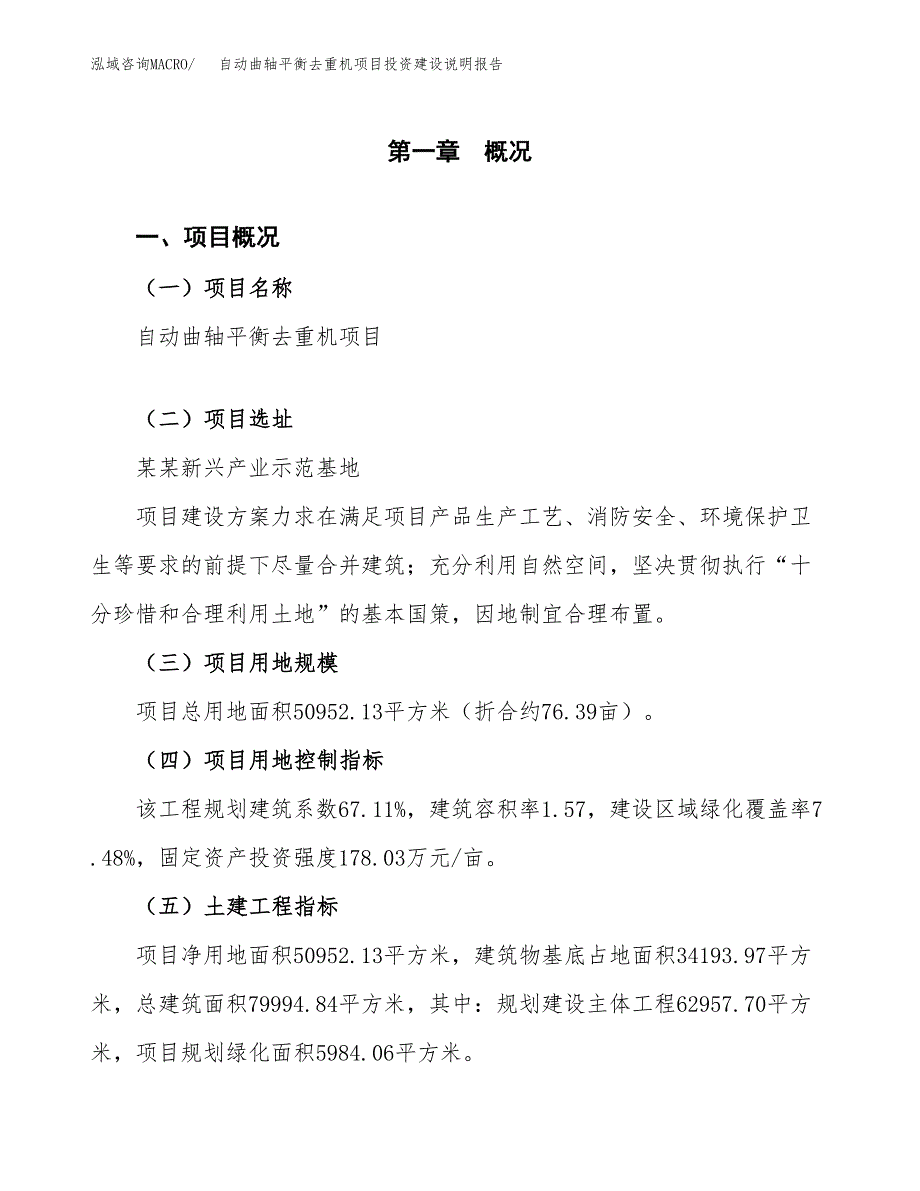 泓域咨询MACRO/　自动曲轴平衡去重机项目投资建设说明报告

第一章　概况

一、项目概况

（一）项目名称

自动曲轴平衡去重机项目

（二）项目选址

某某新兴产业示范基地

项目建设方案力求在满足项目产品生产工艺、消防安全、环境保护卫生等要求的前提下尽量合并建筑；充分利用自然空间，坚决贯彻执行“十分珍惜和合理利用土地”的基本国策，因地制宜合理布置。

（三）项目用地规模

项目总用地面积50952.13平方米（折合约76.39亩）。

（四）项目用地控制指标

该工程规划建筑系数67.11%，建筑容积率1.57，建设区域绿化覆盖率7.48%，固定资产投资强度178.03万元/亩。

（五）土建工程指标

项目净用地面积50952.13平方米，建筑物基底占地面积34193.97平方米，总建筑面积79994.84平方米，其中：规划建设主体工程62957.70平方米，项目规划绿化面积5984.06平方米。